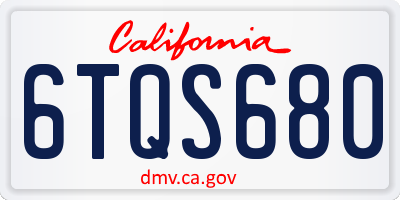 California

6TQS680

dmv.ca.gov